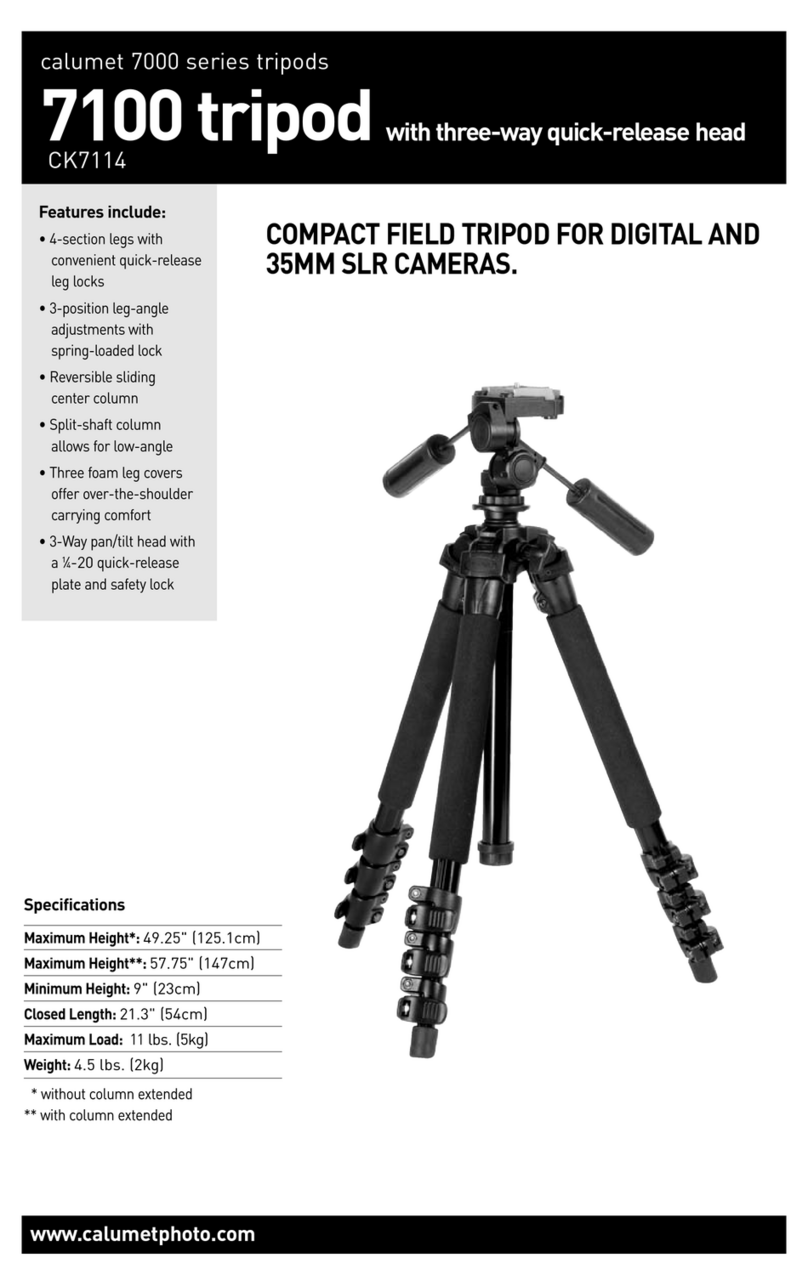 calumet 7000 series tripods

7100 tripod with three-way quick-release head

CK7114

Features include:

• 4-section legs with convenient quick-release leg locks

• 3-position leg-angle adjustments with spring-loaded lock

• Reversible sliding center column

• Split-shaft column allows for low-angle

• Three foam leg covers offer over-the-shoulder carrying comfort

• 3-Way pan/tilt head with a ¼-20 quick-release plate and safety lock

COMPACT FIELD TRIPOD FOR DIGITAL AND 35MM SLR CAMERAS.

Specifications

Maximum Height*: 49.25" (125.1cm)

Maximum Height**: 57.75" (147cm)

Minimum Height: 9" (23cm)

Closed Length: 21.3" (54cm)

Maximum Load: 11 lbs. (5kg)

Weight: 4.5 lbs. (2kg)

* without column extended

** with column extended

www.calumetphoto.com